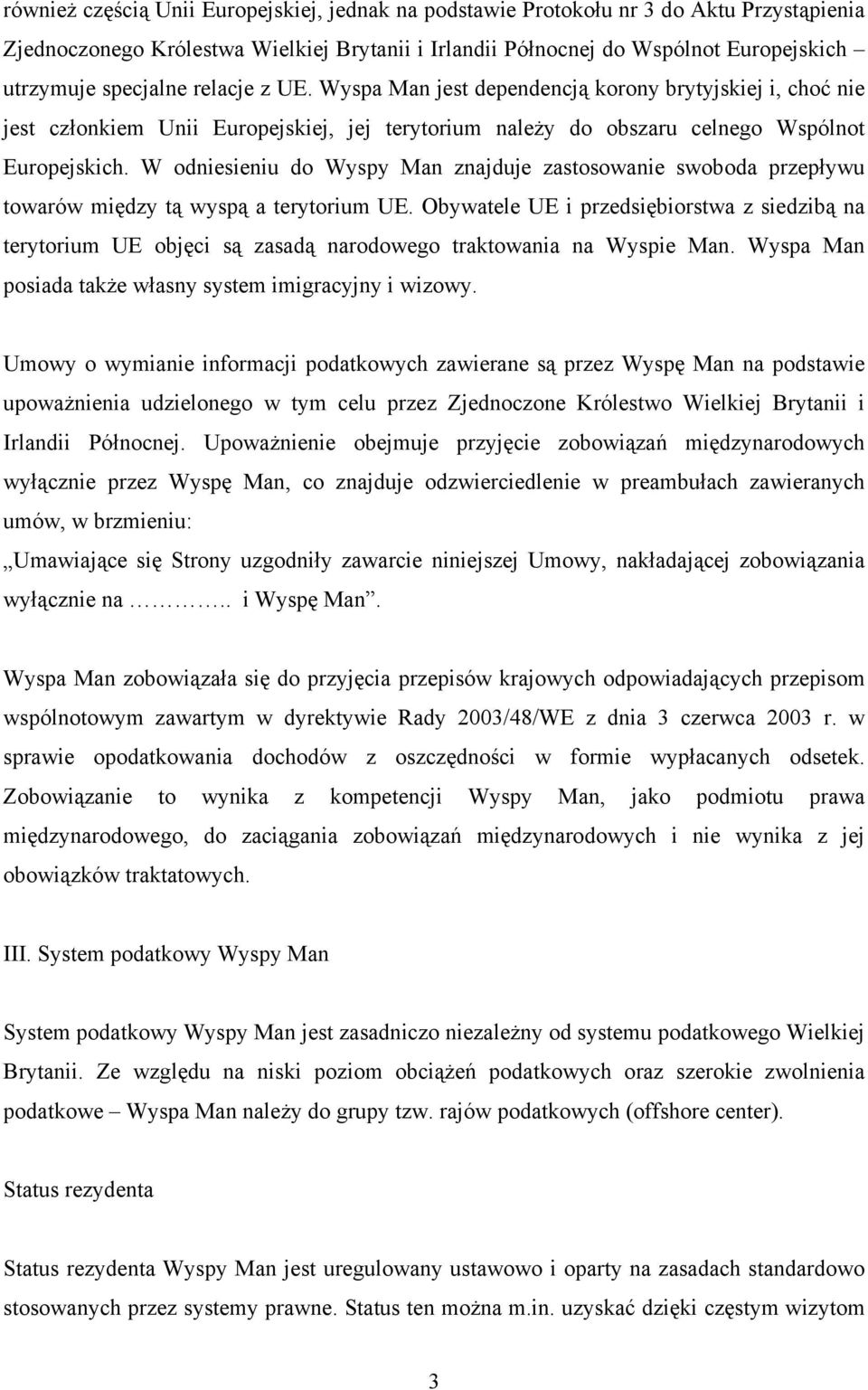 również częścią Unii Europejskiej, jednak na podstawie Protokołu nr 3 do Aktu Przystąpienia Zjednoczonego Królestwa Wielkiej Brytanii i Irlandii Północnej do Wspólnot Europejskich – utrzymuje specjalne relacje z UE. Wyspa Man jest dependencją korony brytyjskiej i, choć nie jest członkiem Unii Europejskiej, jej terytorium należy do obszaru celnego Wspólnot Europejskich. W odniesieniu do Wyspy Man znajduje zastosowanie swoboda przepływu towarów między tą wyspą a terytorium UE. Obywatele UE i przedsiębiorstwa z siedzibą na terytorium UE objęci są zasadą narodowego traktowania na Wyspie Man. Wyspa Man posiada także własny system imigracyjny i wizowy.

Umowy o wymianie informacji podatkowych zawierane są przez Wyspę Man na podstawie upoważnienia udzielonego w tym celu przez Zjednoczone Królestwo Wielkiej Brytanii i Irlandii Północnej. Upoważnienie obejmuje przyjęcie zobowiązań międzynarodowych wyłącznie przez Wyspę Man, co znajduje odzwierciedlenie w preambułach zawieranych umów, w brzmieniu:
„Umawiające się Strony uzgodniły zawarcie niniejszej Umowy, nakładającej zobowiązania wyłącznie na ……….. i Wyspę Man”.

Wyspa Man zobowiązała się do przyjęcia przepisów krajowych odpowiadających przepisom wspólnotowym zawartym w dyrektywie Rady 2003/48/WE z dnia 3 czerwca 2003 r. w sprawie opodatkowania dochodów z oszczędności w formie wypłacanych odsetek. Zobowiązanie to wynika z kompetencji Wyspy Man, jako podmiotu prawa międzynarodowego, do zaciągania zobowiązań międzynarodowych i nie wynika z jej obowiązków traktatowych.

III. System podatkowy Wyspy Man

System podatkowy Wyspy Man jest zasadniczo niezależny od systemu podatkowego Wielkiej Brytanii. Ze względu na niski poziom obciążeń podatkowych oraz szerokie zwolnienia podatkowe – Wyspa Man należy do grupy tzw. rajów podatkowych (offshore center).

Status rezydenta

Status rezydenta Wyspy Man jest uregulowany ustawowo i oparty na zasadach standardowo stosowanych przez systemy prawne. Status ten można m.in. uzyskać dzięki częstym wizytom

3